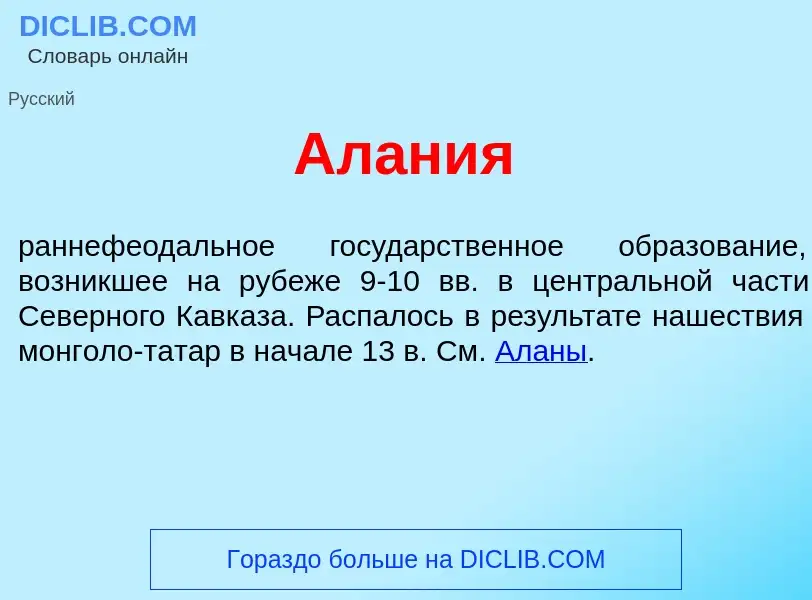 DICLIB.COM
Словарь онлайн

Русский

Алания

раннефеодальное государственное образование, возникшее на рубеже 9-10 вв. в центральной части Северного Кавказа. Распалось в результате нашествия монголо-татар в начале 13 в. См. Аланы.

Гораздо больше на DICLIB.COM